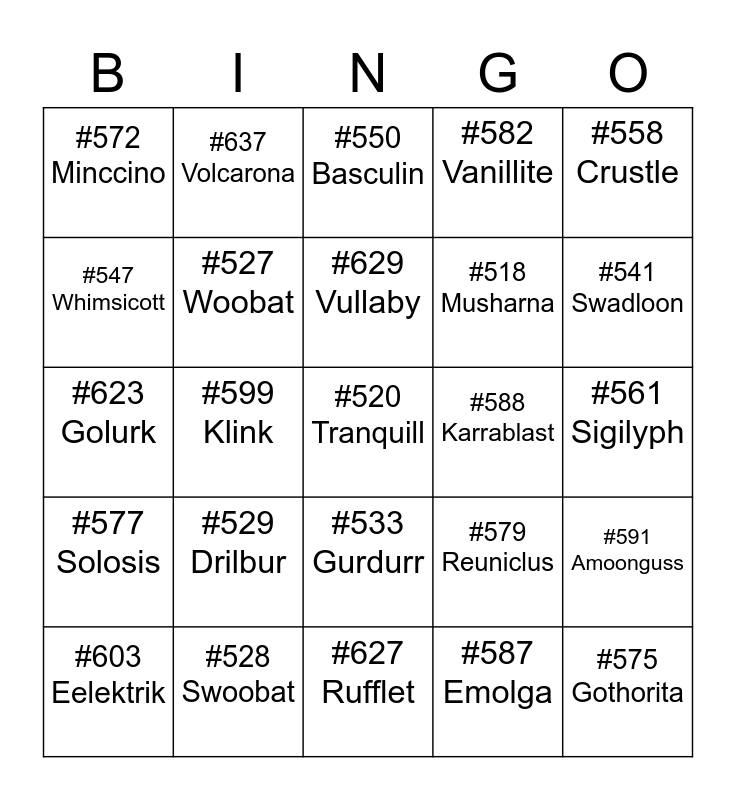 | B | I | N | G | O |
|---|---|---|---|---|
| #572 Minccino | #637 Volcarona | #550 Basculin | #582 Vanillite | #558 Crustle |
| #547 Whimsicott | #527 Woobat | #629 Vullaby | #518 Musharna | #541 Swadloon |
| #623 Golurk | #599 Klink | #520 Tranquill | #588 Karrablast | #561 Sigilyph |
| #577 Solosis | #529 Drilbur | #533 Gurdurr | #579 Reuniclus | #591 Amoonguss |
| #603 Eelektrik | #528 Swoobat | #627 Rufflet | #587 Emolga | #575 Gothorita |